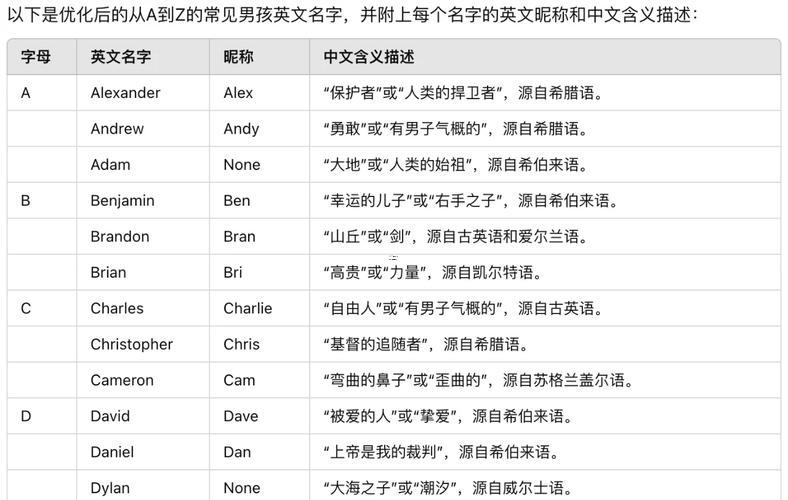 以下是优化后的从A到Z的常见男孩英文名字，并附上每个名字的英文昵称和中文含义描述：

| 字母 | 英文名字 | 昵称 | 中文含义描述 |
|---|---|---|---|
| A | Alexander | Alex | “保护者”或“人类的捍卫者”，源自希腊语。 |
| | Andrew | Andy | “勇敢”或“有男子气概的”，源自希腊语。 |
| | Adam | None | “大地”或“人类的始祖”，源自希伯来语。 |
| B | Benjamin | Ben | “幸运的儿子”或“右手之子”，源自希伯来语。 |
| | Brandon | Bran | “山丘”或“剑”，源自古英语和爱尔兰语。 |
| | Brian | Bri | “高贵”或“力量”，源自凯尔特语。 |
| C | Charles | Charlie | “自由人”或“有男子气概的”，源自古英语。 |
| | Christopher | Chris | “基督的追随者”，源自希腊语。 |
| | Cameron | Cam | “弯曲的鼻子”或“歪曲的”，源自苏格兰盖尔语。 |
| D | David | Dave | “被爱的人”或“挚爱”，源自希伯来语。 |
| | Daniel | Dan | “上帝是我的裁判”，源自希伯来语。 |
| | Dylan | None | “大海之子”或“潮汐”，源自威尔士语。 |